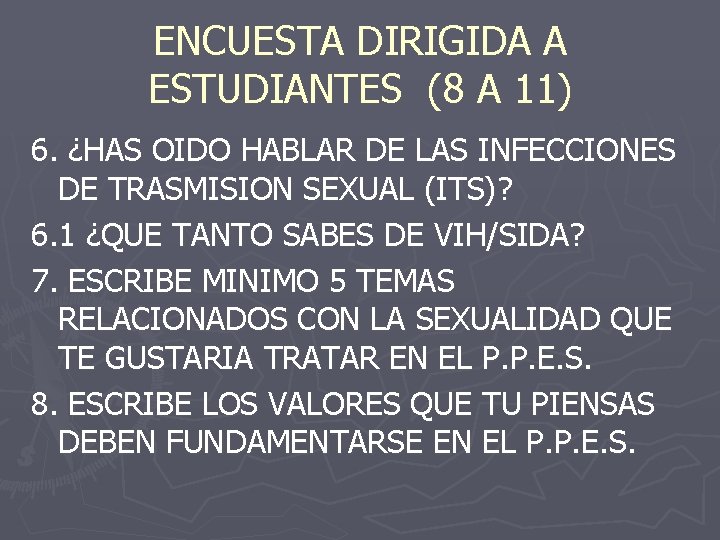 ENCUESTA DIRIGIDA A ESTUDIANTES (8 A 11)

6. ¿HAS OIDO HABLAR DE LAS INFECCIONES DE TRASMISION SEXUAL (ITS)?

6.1 ¿QUE TANTO SABES DE VIH/SIDA?

7. ESCRIBE MINIMO 5 TEMAS RELACIONADOS CON LA SEXUALIDAD QUE TE GUSTARIA TRATAR EN EL P.P.E.S.

8. ESCRIBE LOS VALORES QUE TU PIENSAS DEBEN FUNDAMENTARSE EN EL P.P.E.S.